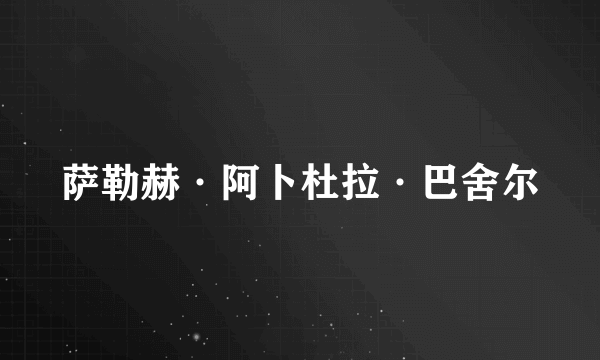 萨勒赫·阿卜杜拉·巴舍尔